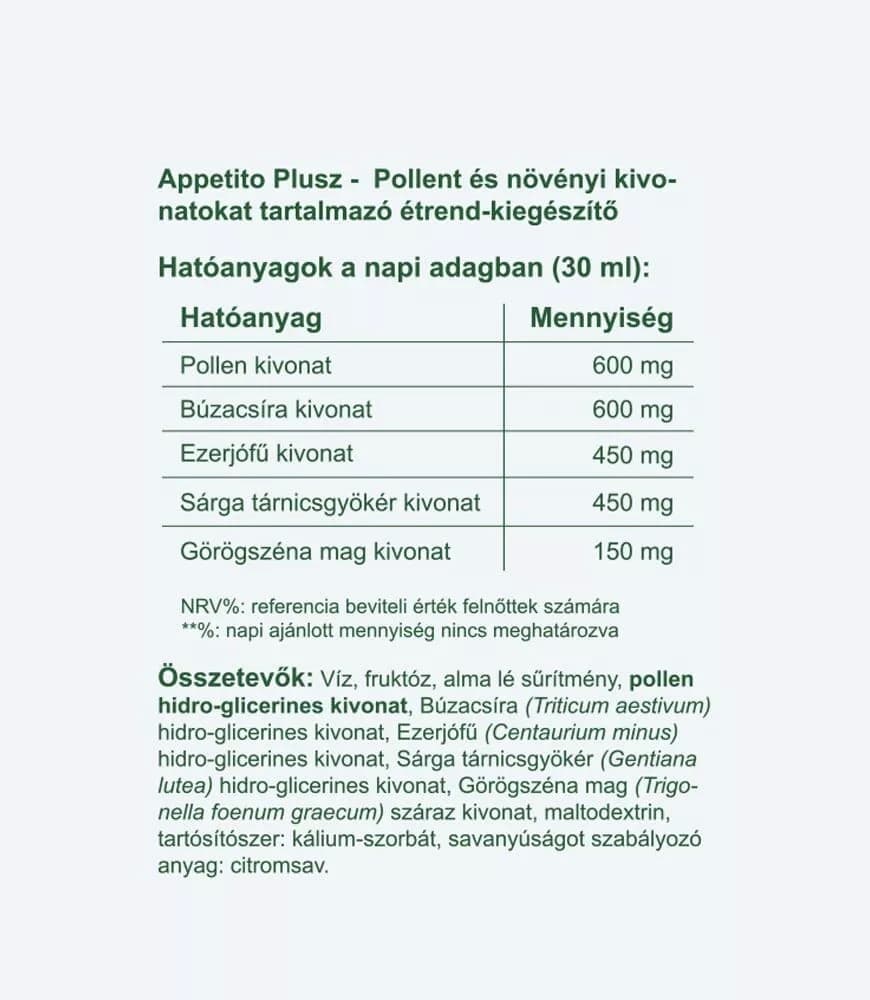 Appetito Plusz - Pollent és növényi kivonatokat tartalmazó étrend-kiegészítő

Hatóanyagok a napi adagban (30 ml):

| Hatóanyag | Mennyiség |
|---|---|
| Pollen kivonat | 600 mg |
| Búzacsíra kivonat | 600 mg |
| Ezerjófű kivonat | 450 mg |
| Sárga tárnicsgyökér kivonat | 450 mg |
| Görögszéna mag kivonat | 150 mg |

NRV%: referencia beviteli érték felnőttek számára
**%: napi ajánlott mennyiség nincs meghatározva

Összetevők: Víz, fruktóz, alma lé sűrítmény, pollen hidro-glicerines kivonat, Búzacsíra (Triticum aestivum) hidro-glicerines kivonat, Ezerjófű (Centaurium minus) hidro-glicerines kivonat, Sárga tárnicsgyökér (Gentiana lutea) hidro-glicerines kivonat, Görögszéna mag (Trigonella foenum graecum) száraz kivonat, maltodextrin, tartósítószer: kálium-szorbát, savanyúságot szabályozó anyag: citromsav.